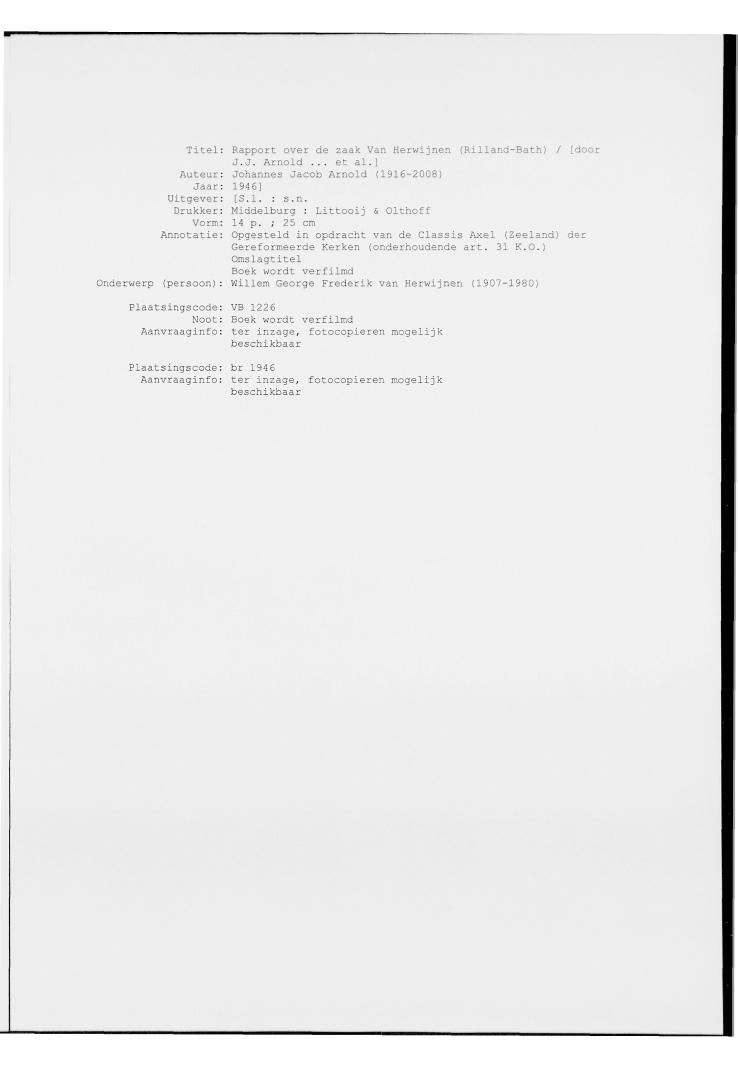 Titel: Rapport over de zaak Van Herwijnen (Rilland-Bath) / [door J.J. Arnold ... et al.]
Auteur: Johannes Jacob Arnold (1916-2008)
Jaar: 1946]
Uitgever: [S.l. : s.n.
Drukker: Middelburg : Littooij & Olthoff
Vorm: 14 p. ; 25 cm
Annotatie: Opgesteld in opdracht van de Classis Axel (Zeeland) der Gereformeerde Kerken (onderhoudende art. 31 K.O.)
Omslagtitel
Boek wordt verfilmd
Onderwerp (persoon): Willem George Frederik van Herwijnen (1907-1980)

Plaatsingscode: VB 1226
Noot: Boek wordt verfilmd
Aanvraaginfo: ter inzage, fotocopieren mogelijk
beschikbaar

Plaatsingscode: br 1946
Aanvraaginfo: ter inzage, fotocopieren mogelijk
beschikbaar